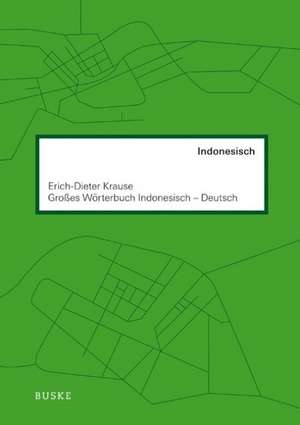 Indonesisch

Erich-Dieter Krause
Großes Wörterbuch Indonesisch – Deutsch

BUSKE